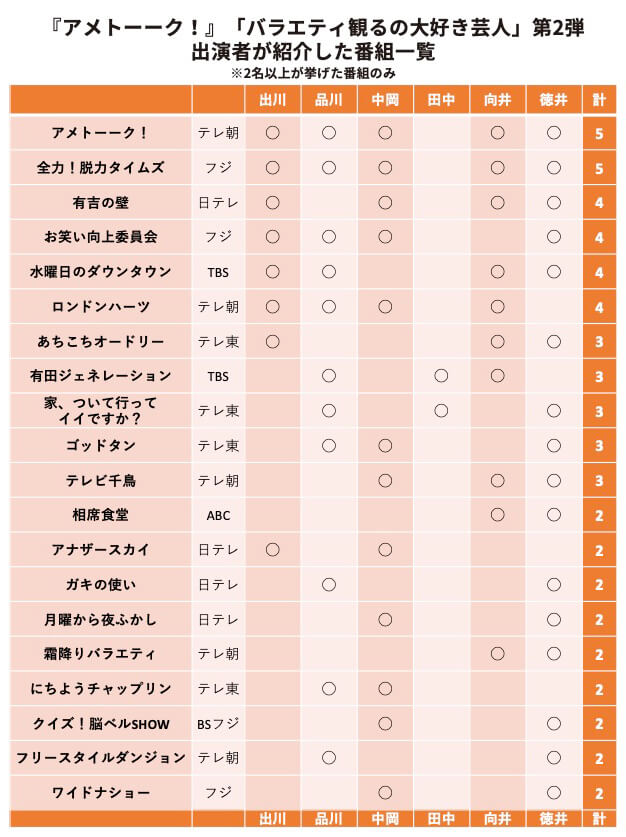 『アメトーーク！』「バラエティ観るの大好き芸人」第2弾
出演者が紹介した番組一覧
※2名以上が挙げた番組のみ

| | | 出川 | 品川 | 中岡 | 田中 | 向井 | 徳井 | 計 |
|---|---|---|---|---|---|---|---|---|
| アメトーーク！ | テレ朝 | ○ | ○ | ○ | | ○ | ○ | 5 |
| 全力！脱力タイムズ | フジ | ○ | ○ | ○ | | ○ | ○ | 5 |
| 有吉の壁 | 日テレ | ○ | | ○ | | ○ | ○ | 4 |
| お笑い向上委員会 | フジ | ○ | ○ | ○ | | | ○ | 4 |
| 水曜日のダウンタウン | TBS | ○ | ○ | | | ○ | ○ | 4 |
| ロンドンハーツ | テレ朝 | ○ | ○ | ○ | | ○ | | 4 |
| あちこちオードリー | テレ東 | ○ | | | | ○ | ○ | 3 |
| 有田ジェネレーション | TBS | | ○ | | ○ | ○ | | 3 |
| 家、ついて行ってイイですか？ | テレ東 | | ○ | | ○ | | ○ | 3 |
| ゴッドタン | テレ東 | | ○ | ○ | | | ○ | 3 |
| テレビ千鳥 | テレ朝 | | | ○ | | ○ | ○ | 3 |
| 相席食堂 | ABC | | | | | ○ | ○ | 2 |
| アナザースカイ | 日テレ | ○ | | ○ | | | | 2 |
| ガキの使い | 日テレ | | ○ | | | | ○ | 2 |
| 月曜から夜ふかし | 日テレ | | | ○ | | | ○ | 2 |
| 霜降りバラエティ | テレ朝 | | | | | ○ | ○ | 2 |
| にちようチャップリン | テレ東 | | ○ | ○ | | | | 2 |
| クイズ！脳ベルSHOW | BSフジ | | | ○ | | | ○ | 2 |
| フリースタイルダンジョン | テレ朝 | | ○ | | | | ○ | 2 |
| ワイドナショー | フジ | | | ○ | | | ○ | 2 |
| | | 出川 | 品川 | 中岡 | 田中 | 向井 | 徳井 | 計 |